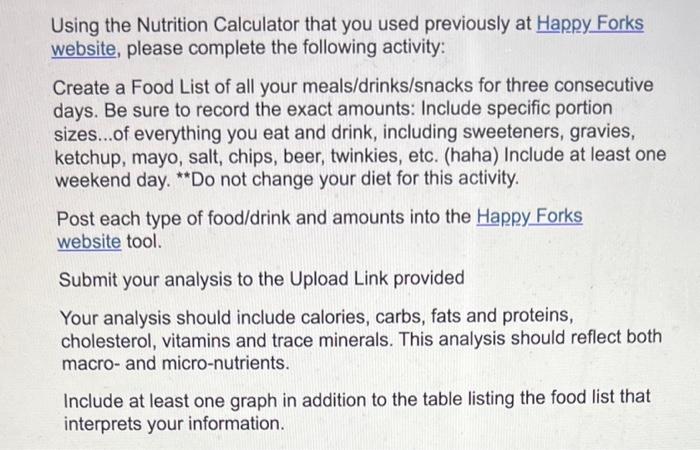 Using the Nutrition Calculator that you used previously at Happy Forks website, please complete the following activity:

Create a Food List of all your meals/drinks/snacks for three consecutive days. Be sure to record the exact amounts: Include specific portion sizes...of everything you eat and drink, including sweeteners, gravies, ketchup, mayo, salt, chips, beer, twinkies, etc. (haha) Include at least one weekend day. **Do not change your diet for this activity.

Post each type of food/drink and amounts into the Happy Forks website tool.

Submit your analysis to the Upload Link provided

Your analysis should include calories, carbs, fats and proteins, cholesterol, vitamins and trace minerals. This analysis should reflect both macro- and micro-nutrients.

Include at least one graph in addition to the table listing the food list that interprets your information.